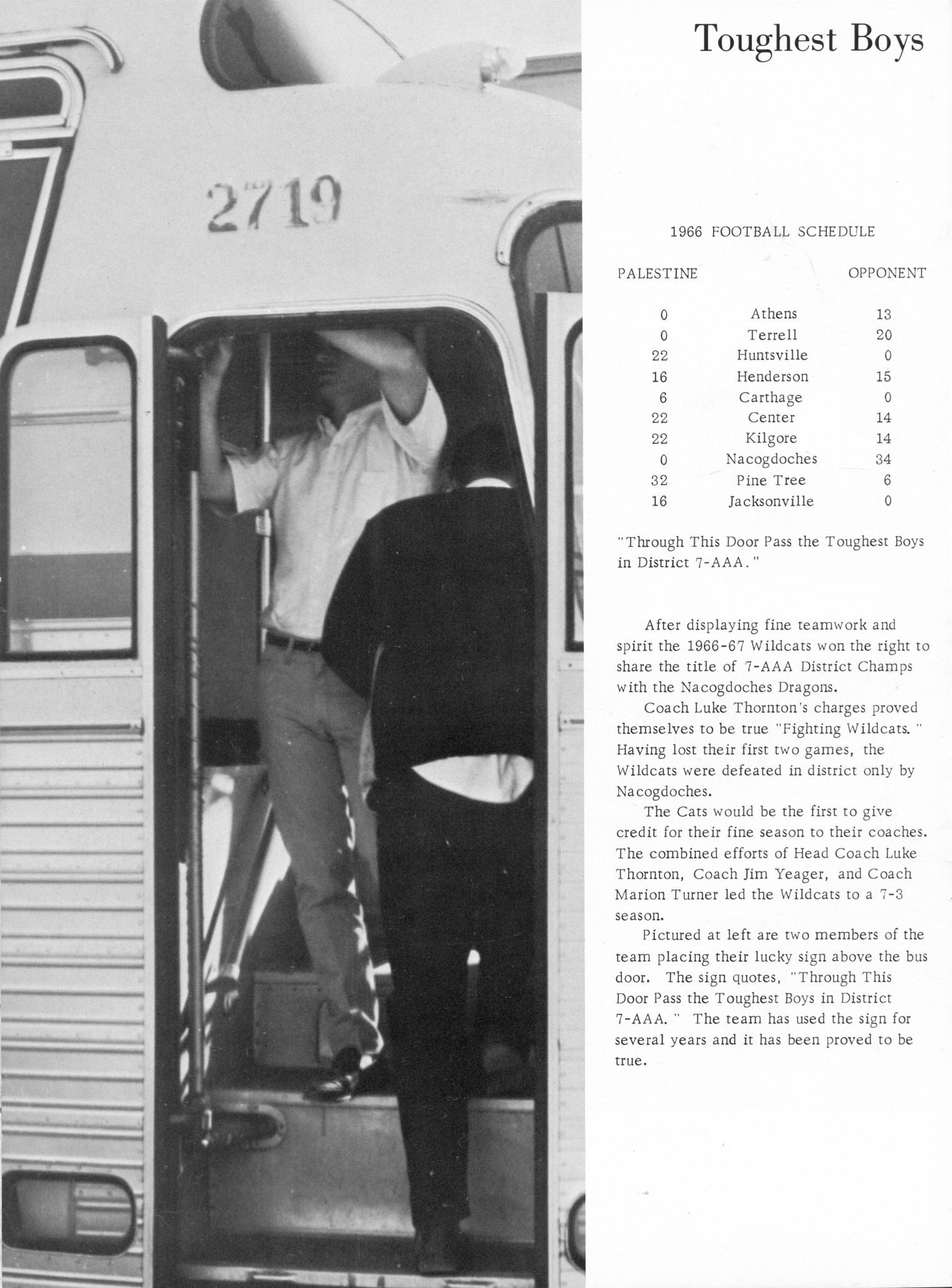 2719

Toughest Boys

1966 FOOTBALL SCHEDULE

| PALESTINE | | OPPONENT |
|---|---|---|
| 0 | Athens | 13 |
| 0 | Terrell | 20 |
| 22 | Huntsville | 0 |
| 16 | Henderson | 15 |
| 6 | Carthage | 0 |
| 22 | Center | 14 |
| 22 | Kilgore | 14 |
| 0 | Nacogdoches | 34 |
| 32 | Pine Tree | 6 |
| 16 | Jacksonville | 0 |

"Through This Door Pass the Toughest Boys in District 7-AAA."

After displaying fine teamwork and spirit the 1966-67 Wildcats won the right to share the title of 7-AAA District Champs with the Nacogdoches Dragons.

Coach Luke Thornton's charges proved themselves to be true "Fighting Wildcats." Having lost their first two games, the Wildcats were defeated in district only by Nacogdoches.

The Cats would be the first to give credit for their fine season to their coaches. The combined efforts of Head Coach Luke Thornton, Coach Jim Yeager, and Coach Marion Turner led the Wildcats to a 7-3 season.

Pictured at left are two members of the team placing their lucky sign above the bus door. The sign quotes, "Through This Door Pass the Toughest Boys in District 7-AAA." The team has used the sign for several years and it has been proved to be true.